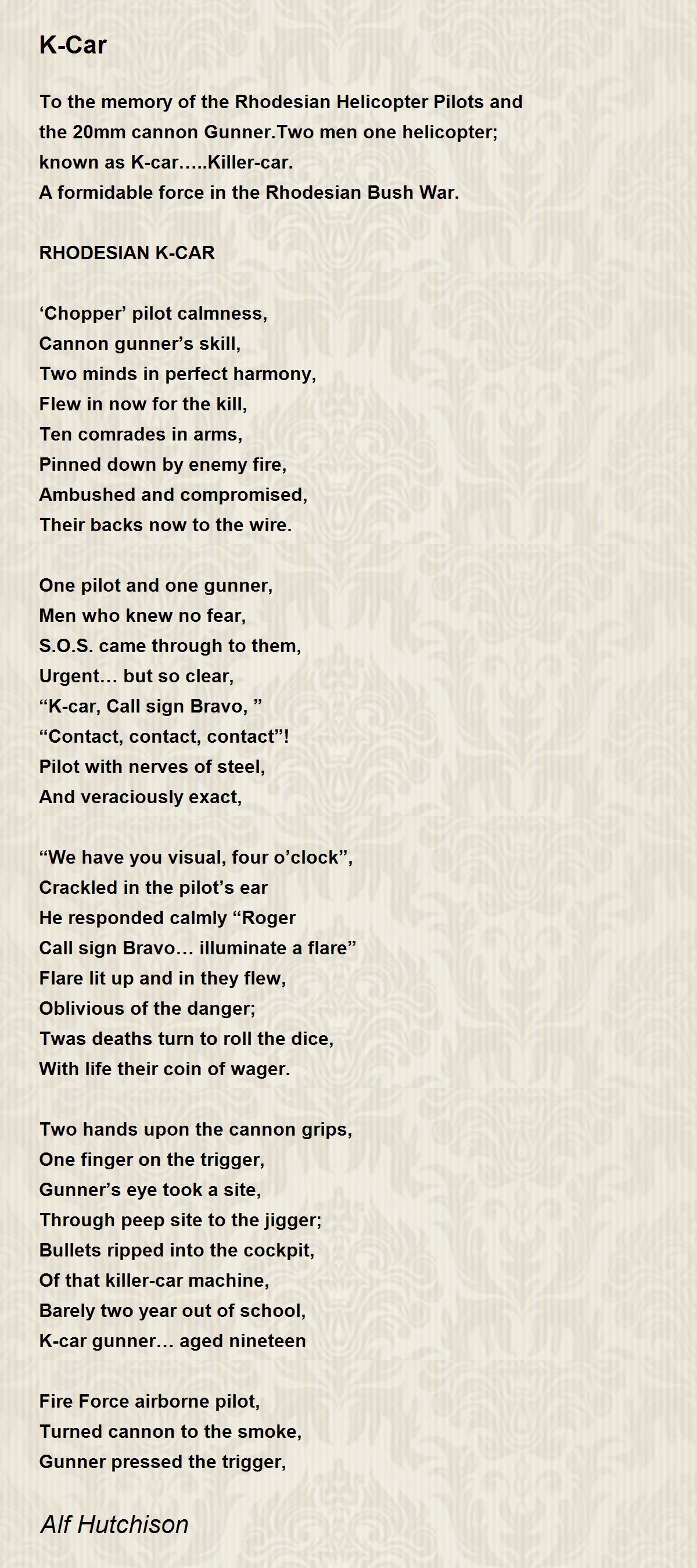 K-Car

To the memory of the Rhodesian Helicopter Pilots and the 20mm cannon Gunner.Two men one helicopter; known as K-car…..Killer-car.
A formidable force in the Rhodesian Bush War.

RHODESIAN K-CAR

‘Chopper’ pilot calmness,
Cannon gunner’s skill,
Two minds in perfect harmony,
Flew in now for the kill,
Ten comrades in arms,
Pinned down by enemy fire,
Ambushed and compromised,
Their backs now to the wire.

One pilot and one gunner,
Men who knew no fear,
S.O.S. came through to them,
Urgent… but so clear,
“K-car, Call sign Bravo, ”
“Contact, contact, contact”!
Pilot with nerves of steel,
And veraciously exact,

“We have you visual, four o’clock”,
Crackled in the pilot’s ear
He responded calmly “Roger
Call sign Bravo… illuminate a flare”
Flare lit up and in they flew,
Oblivious of the danger;
Twas deaths turn to roll the dice,
With life their coin of wager.

Two hands upon the cannon grips,
One finger on the trigger,
Gunner’s eye took a site,
Through peep site to the jigger;
Bullets ripped into the cockpit,
Of that killer-car machine,
Barely two year out of school,
K-car gunner… aged nineteen

Fire Force airborne pilot,
Turned cannon to the smoke,
Gunner pressed the trigger,

Alf Hutchison